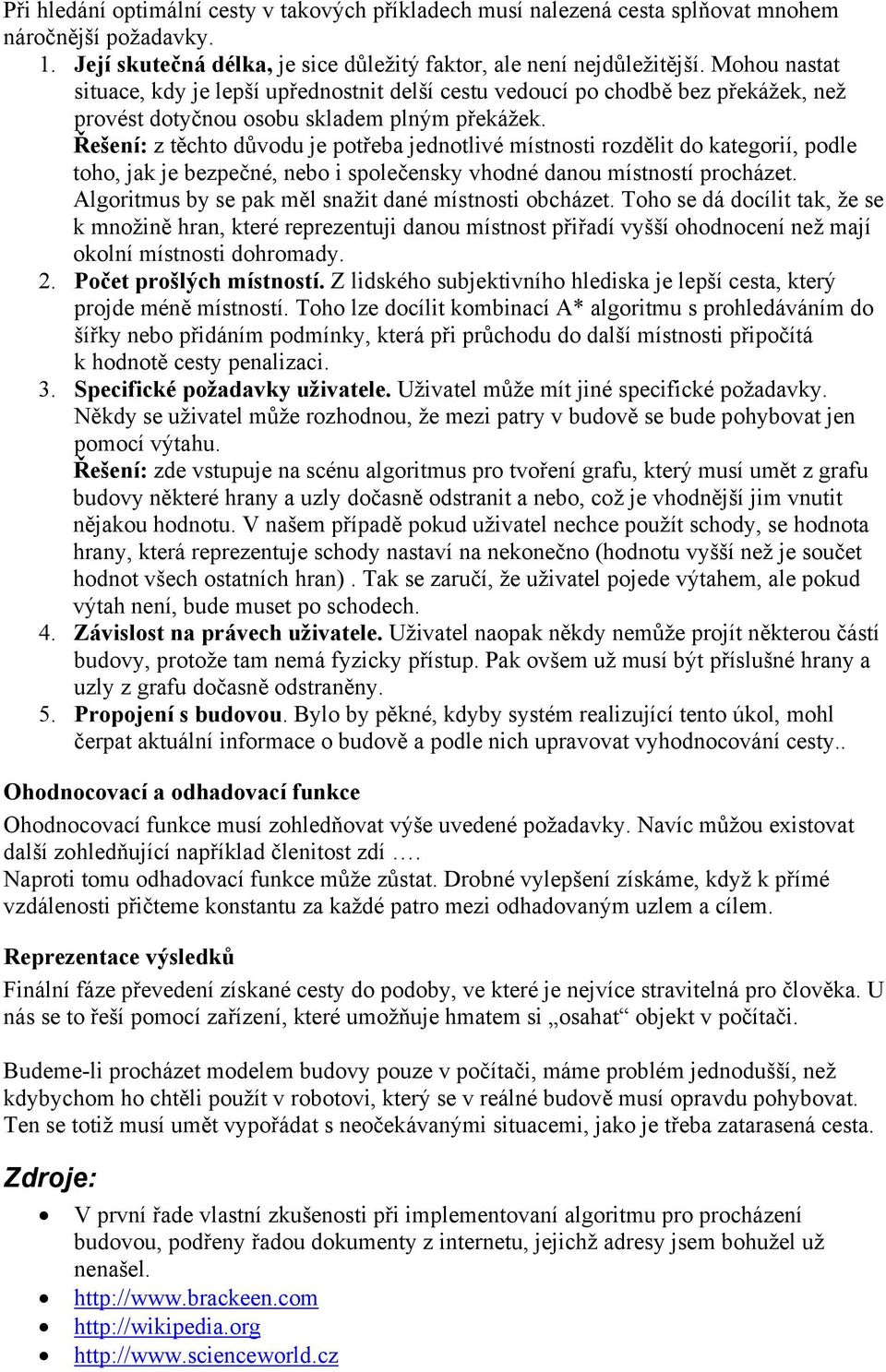 Při hledání optimální cesty v takových příkladech musí nalezená cesta splňovat mnohem náročnější požadavky.

1. Její skutečná délka, je sice důležitý faktor, ale není nejdůležitější. Mohou nastat situace, kdy je lepší upřednostnit delší cestu vedoucí po chodbě bez překážek, než provést dotyčnou osobu skladem plným překážek.
Řešení: z těchto důvodu je potřeba jednotlivé místnosti rozdělit do kategorií, podle toho, jak je bezpečné, nebo i společensky vhodné danou místností procházet. Algoritmus by se pak měl snažit dané místnosti obcházet. Toho se dá docílit tak, že se k množině hran, které reprezentuji danou místnost přiřadí vyšší ohodnocení než mají okolní místnosti dohromady.
2. Počet prošlých místností. Z lidského subjektivního hlediska je lepší cesta, který projde méně místností. Toho lze docílit kombinací A* algoritmu s prohledáváním do šířky nebo přidáním podmínky, která při průchodu do další místnosti připočítá k hodnotě cesty penalizaci.
3. Specifické požadavky uživatele. Uživatel může mít jiné specifické požadavky. Někdy se uživatel může rozhodnou, že mezi patry v budově se bude pohybovat jen pomocí výtahu.
Řešení: zde vstupuje na scénu algoritmus pro tvoření grafu, který musí umět z grafu budovy některé hrany a uzly dočasně odstranit a nebo, což je vhodnější jim vnutit nějakou hodnotu. V našem případě pokud uživatel nechce použít schody, se hodnota hrany, která reprezentuje schody nastaví na nekonečno (hodnotu vyšší než je součet hodnot všech ostatních hran) . Tak se zaručí, že uživatel pojede výtahem, ale pokud výtah není, bude muset po schodech.
4. Závislost na právech uživatele. Uživatel naopak někdy nemůže projít některou částí budovy, protože tam nemá fyzicky přístup. Pak ovšem už musí být příslušné hrany a uzly z grafu dočasně odstraněny.
5. Propojení s budovou. Bylo by pěkné, kdyby systém realizující tento úkol, mohl čerpat aktuální informace o budově a podle nich upravovat vyhodnocování cesty..

Ohodnocovací a odhadovací funkce

Ohodnocovací funkce musí zohledňovat výše uvedené požadavky. Navíc můžou existovat další zohledňující například členitost zdí ….
Naproti tomu odhadovací funkce může zůstat. Drobné vylepšení získáme, když k přímé vzdálenosti přičteme konstantu za každé patro mezi odhadovaným uzlem a cílem.

Reprezentace výsledků

Finální fáze převedení získané cesty do podoby, ve které je nejvíce stravitelná pro člověka. U nás se to řeší pomocí zařízení, které umožňuje hmatem si „osahat“ objekt v počítači.

Budeme-li procházet modelem budovy pouze v počítači, máme problém jednodušší, než kdybychom ho chtěli použít v robotovi, který se v reálné budově musí opravdu pohybovat. Ten se totiž musí umět vypořádat s neočekávanými situacemi, jako je třeba zatarasená cesta.

Zdroje:

• V první řade vlastní zkušenosti při implementovaní algoritmu pro procházení budovou, podřeny řadou dokumenty z internetu, jejichž adresy jsem bohužel už nenašel.
• http://www.brackeen.com
• http://wikipedia.org
• http://www.scienceworld.cz